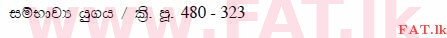 සම්භාව්‍ය යුගය / ක්‍රි. පූ. 480 - 323

www.FAT.lk

FAT.lk